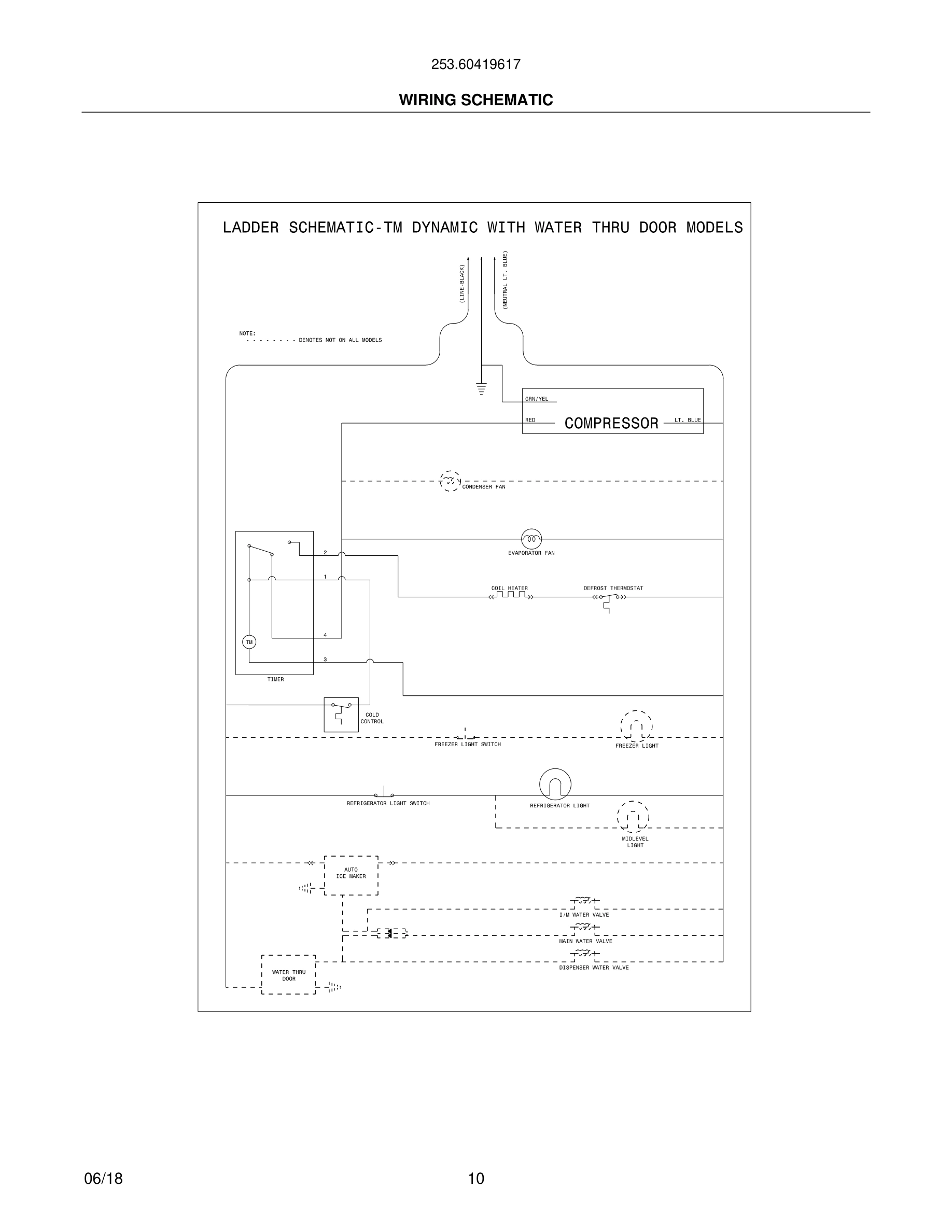 253.60419617

WIRING SCHEMATIC

LADDER SCHEMATIC-TM DYNAMIC WITH WATER THRU DOOR MODELS

(LINE-BLACK)

(NEUTRAL LT. BLUE)

NOTE:
- - - - - - - - DENOTES NOT ON ALL MODELS

GRN/YEL

RED

COMPRESSOR

LT. BLUE

CONDENSER FAN

EVAPORATOR FAN

2

1

4

3

TM

TIMER

COIL HEATER

DEFROST THERMOSTAT

COLD CONTROL

FREEZER LIGHT SWITCH

FREEZER LIGHT

REFRIGERATOR LIGHT SWITCH

REFRIGERATOR LIGHT

MIDLEVEL LIGHT

AUTO ICE MAKER

I/M WATER VALVE

MAIN WATER VALVE

DISPENSER WATER VALVE

WATER THRU DOOR

06/18

10